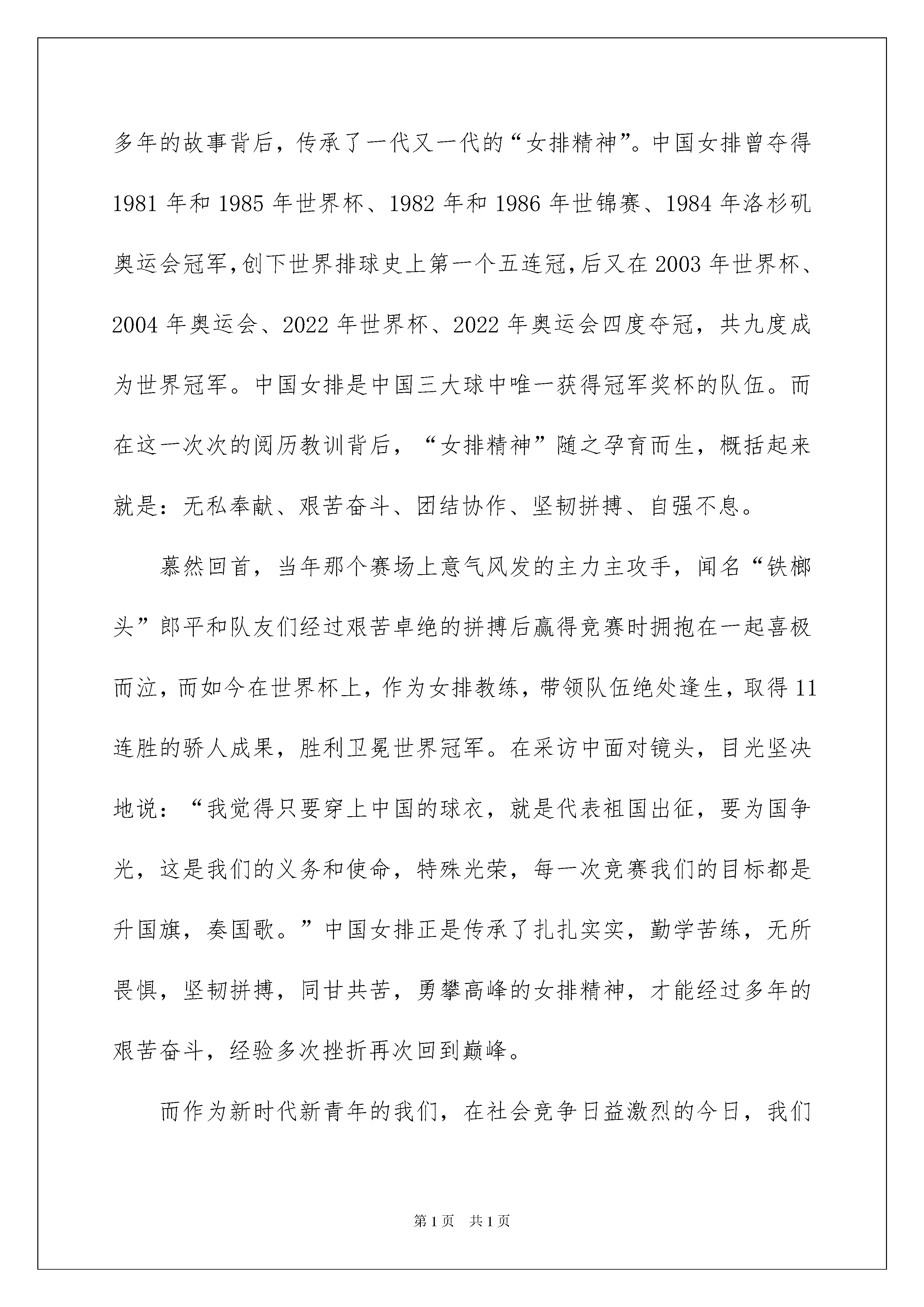 多年的故事背后，传承了一代又一代的“女排精神”。中国女排曾夺得1981年和1985年世界杯、1982年和1986年世锦赛、1984年洛杉矶奥运会冠军,创下世界排球史上第一个五连冠,后又在2003年世界杯、2004年奥运会、2022年世界杯、2022年奥运会四度夺冠，共九度成为世界冠军。中国女排是中国三大球中唯一获得冠军奖杯的队伍。而在这一次次的阅历教训背后，“女排精神”随之孕育而生，概括起来就是：无私奉献、艰苦奋斗、团结协作、坚韧拼搏、自强不息。

慕然回首，当年那个赛场上意气风发的主力主攻手，闻名“铁榔头”郎平和队友们经过艰苦卓绝的拼搏后赢得竞赛时拥抱在一起喜极而泣，而如今在世界杯上，作为女排教练，带领队伍绝处逢生，取得11连胜的骄人成果，胜利卫冕世界冠军。在采访中面对镜头，目光坚决地说：“我觉得只要穿上中国的球衣，就是代表祖国出征，要为国争光，这是我们的义务和使命，特殊光荣，每一次竞赛我们的目标都是升国旗，奏国歌。”中国女排正是传承了扎扎实实，勤学苦练，无所畏惧，坚韧拼搏，同甘共苦，勇攀高峰的女排精神，才能经过多年的艰苦奋斗，经验多次挫折再次回到巅峰。

而作为新时代新青年的我们，在社会竞争日益激烈的今日，我们

第1页 共1页